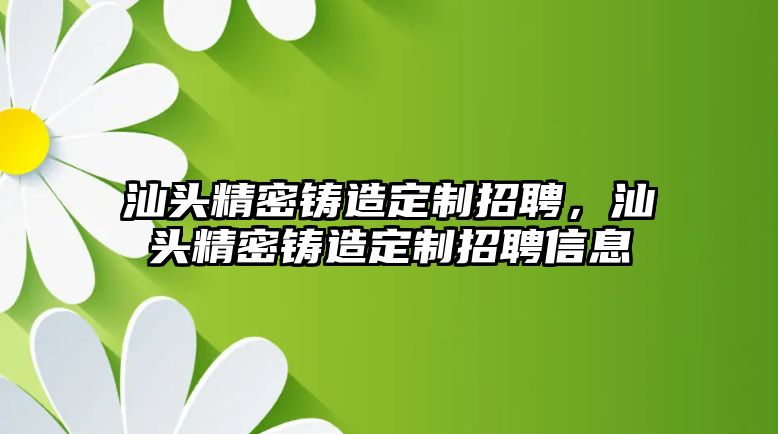 汕头精密铸造定制招聘，汕头精密铸造定制招聘信息